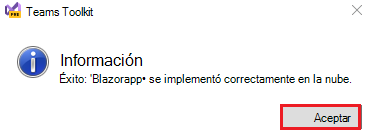 Teams Toolkit

Información

Éxito: 'Blazorapp• se implementó correctamente en la nube.

Aceptar